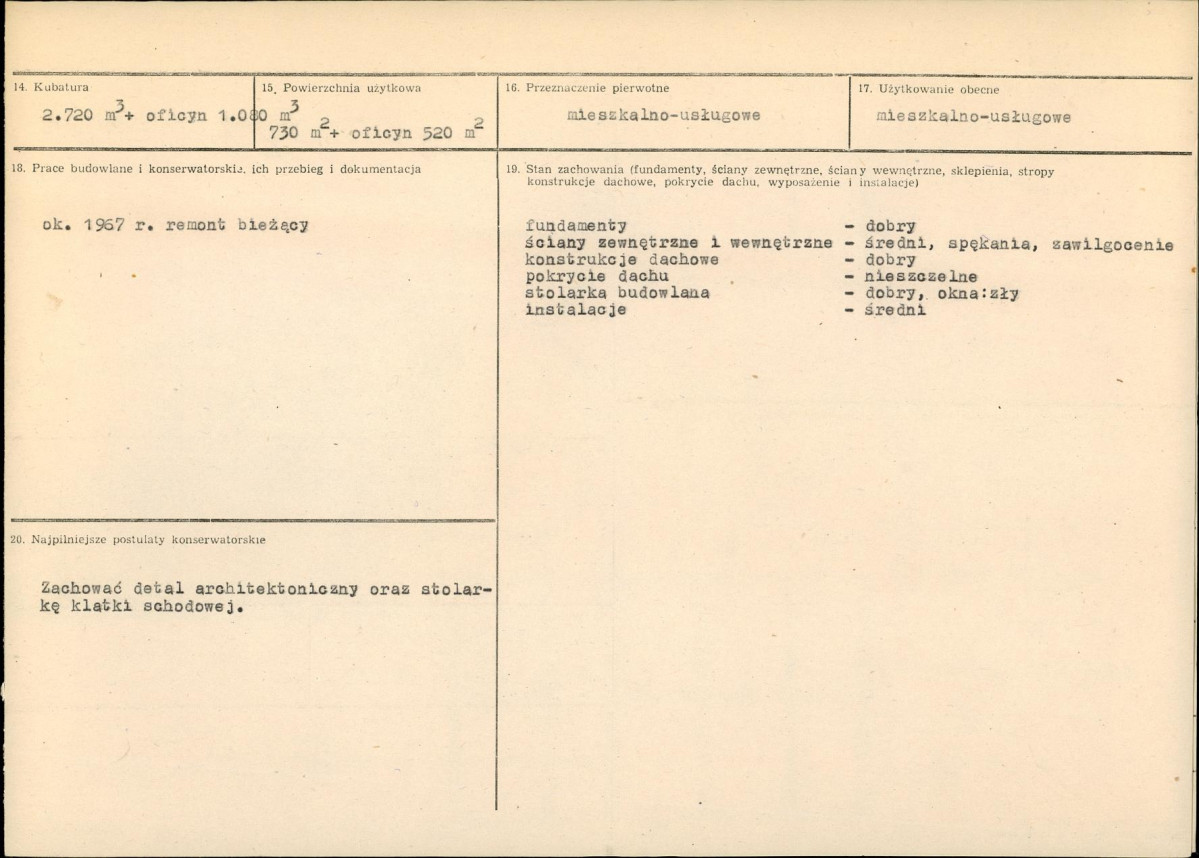 14. Kubatura

2.720 $m^3$+ oficyn 1.080 $m^3$

15. Powierzchnia użytkowa

730 $m^2$+ oficyn 520 $m^2$

16. Przeznaczenie pierwotne

mieszkalno-usługowe

17. Użytkowanie obecne

mieszkalno-usługowe

18. Prace budowlane i konserwatorskie, ich przebieg i dokumentacja

ok. 1967 r. remont bieżący

19. Stan zachowania (fundamenty, ściany zewnętrzne, ściany wewnętrzne, sklepienia, stropy konstrukcje dachowe, pokrycie dachu, wyposażenie i instalacje)

fundamenty - dobry
ściany zewnętrzne i wewnętrzne - średni, spękania, zawilgocenie
konstrukcje dachowe - dobry
pokrycie dachu - nieszczelne
stolarka budowlana - dobry, okna:zły
instalacje - średni

20. Najpilniejsze postulaty konserwatorskie

Zachować detal architektoniczny oraz stolarkę klatki schodowej.